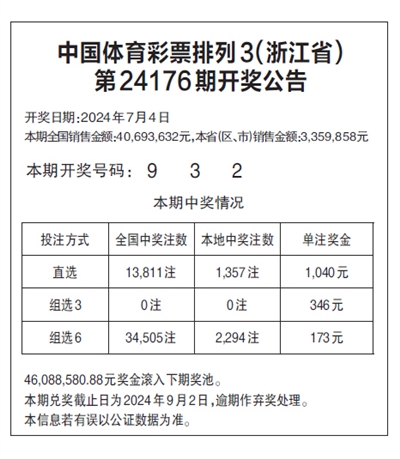 中国体育彩票排列3(浙江省)
第24176期开奖公告

开奖日期:2024年7月4日
本期全国销售金额:40,693,632元,本省(区、市)销售金额:3,359,858元

本期开奖号码: 9 3 2

本期中奖情况

| 投注方式 | 全国中奖注数 | 本地中奖注数 | 单注奖金 |
|---|---|---|---|
| 直选 | 13,811注 | 1,357注 | 1,040元 |
| 组选3 | 0注 | 0注 | 346元 |
| 组选6 | 34,505注 | 2,294注 | 173元 |

46,088,580.88元奖金滚入下期奖池。
本期兑奖截止日为2024年9月2日,逾期作弃奖处理。
本信息若有误以公证数据为准。